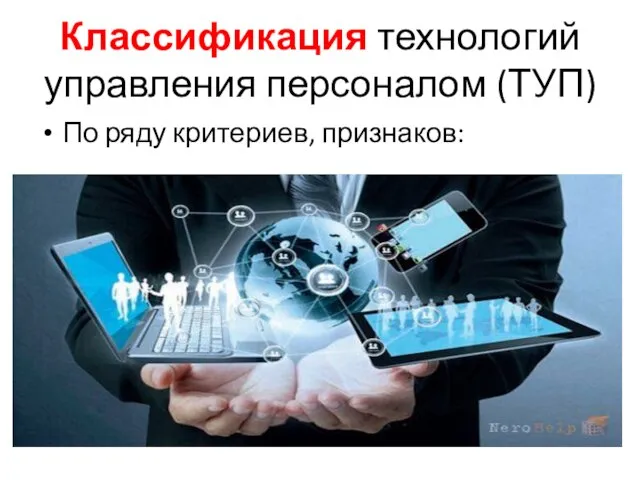 Классификация технологий управления персоналом (ТУП)

• По ряду критериев, признаков:

NeroHelp